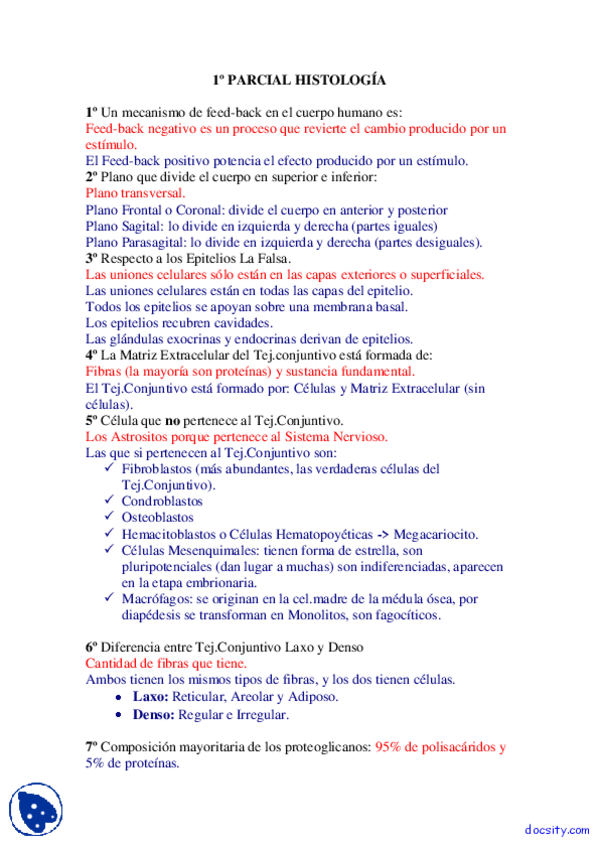 1º PARCIAL HISTOLOGÍA

1º Un mecanismo de feed-back en el cuerpo humano es:
Feed-back negativo es un proceso que revierte el cambio producido por un estímulo.
El Feed-back positivo potencia el efecto producido por un estímulo.
2º Plano que divide el cuerpo en superior e inferior:
Plano transversal.
Plano Frontal o Coronal: divide el cuerpo en anterior y posterior
Plano Sagital: lo divide en izquierda y derecha (partes iguales)
Plano Parasagital: lo divide en izquierda y derecha (partes desiguales).
3º Respecto a los Epitelios La Falsa.
Las uniones celulares sólo están en las capas exteriores o superficiales.
Las uniones celulares están en todas las capas del epitelio.
Todos los epitelios se apoyan sobre una membrana basal.
Los epitelios recubren cavidades.
Las glándulas exocrinas y endocrinas derivan de epitelios.
4º La Matriz Extracelular del Tej.conjuntivo está formada de:
Fibras (la mayoría son proteínas) y sustancia fundamental.
El Tej.Conjuntivo está formado por: Células y Matriz Extracelular (sin células).
5º Célula que no pertenece al Tej.Conjuntivo.
Los Astrositos porque pertenece al Sistema Nervioso.
Las que si pertenecen al Tej.Conjuntivo son:
✓ Fibroblastos (más abundantes, las verdaderas células del Tej.Conjuntivo).
✓ Condroblastos
✓ Osteoblastos
✓ Hemacitoblastos o Células Hematopoyéticas -> Megacariocito.
✓ Células Mesenquimales: tienen forma de estrella, son pluripotenciales (dan lugar a muchas) son indiferenciadas, aparecen en la etapa embrionaria.
✓ Macrófagos: se originan en la cel.madre de la médula ósea, por diapédesis se transforman en Monolitos, son fagocíticos.

6º Diferencia entre Tej.Conjuntivo Laxo y Denso
Cantidad de fibras que tiene.
Ambos tienen los mismos tipos de fibras, y los dos tienen células.
• Laxo: Reticular, Areolar y Adiposo.
• Denso: Regular e Irregular.

7º Composición mayoritaria de los proteoglicanos: 95% de polisacáridos y 5% de proteínas.

docsity.com